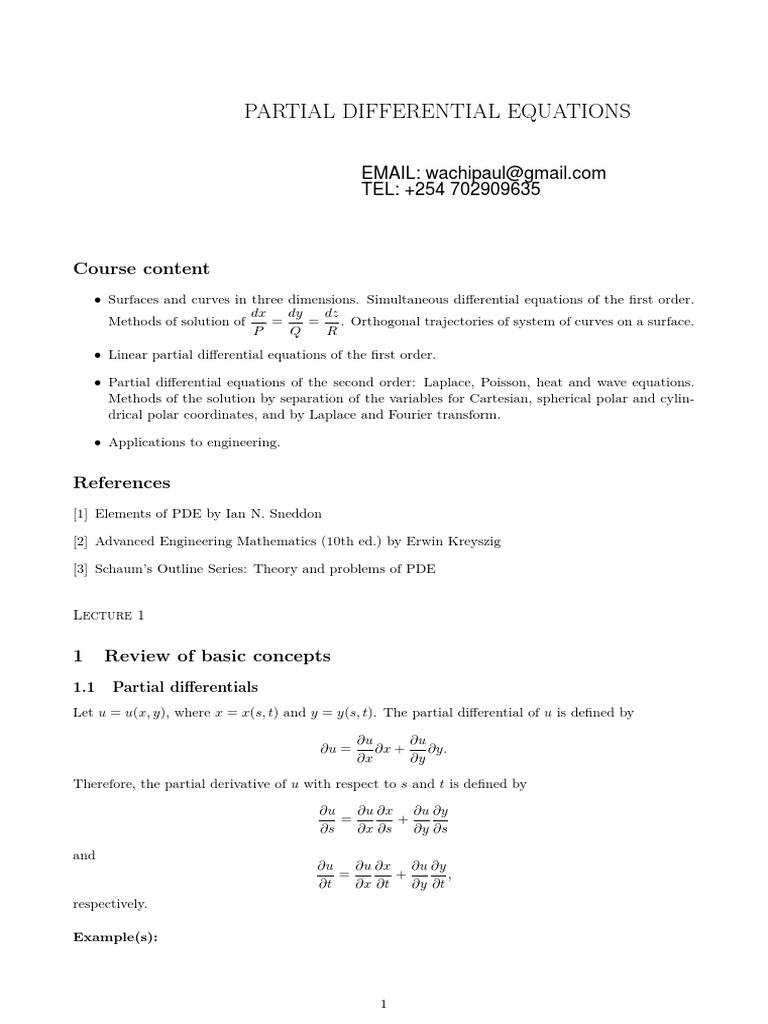 PARTIAL DIFFERENTIAL EQUATIONS

EMAIL: wachipaul@gmail.com
TEL: +254 702909635

Course content

• Surfaces and curves in three dimensions. Simultaneous differential equations of the first order. Methods of solution of $\frac{dx}{P} = \frac{dy}{Q} = \frac{dz}{R}$. Orthogonal trajectories of system of curves on a surface.

• Linear partial differential equations of the first order.

• Partial differential equations of the second order: Laplace, Poisson, heat and wave equations. Methods of the solution by separation of the variables for Cartesian, spherical polar and cylindrical polar coordinates, and by Laplace and Fourier transform.

• Applications to engineering.

References

[1] Elements of PDE by Ian N. Sneddon

[2] Advanced Engineering Mathematics (10th ed.) by Erwin Kreyszig

[3] Schaum's Outline Series: Theory and problems of PDE

Lecture 1

1 Review of basic concepts

1.1 Partial differentials

Let $u = u(x, y)$, where $x = x(s, t)$ and $y = y(s, t)$. The partial differential of $u$ is defined by

$$\partial u = \frac{\partial u}{\partial x}\partial x + \frac{\partial u}{\partial y}\partial y.$$

Therefore, the partial derivative of $u$ with respect to $s$ and $t$ is defined by

$$\frac{\partial u}{\partial s} = \frac{\partial u}{\partial x}\frac{\partial x}{\partial s} + \frac{\partial u}{\partial y}\frac{\partial y}{\partial s}$$

and

$$\frac{\partial u}{\partial t} = \frac{\partial u}{\partial x}\frac{\partial x}{\partial t} + \frac{\partial u}{\partial y}\frac{\partial y}{\partial t},$$

respectively.

Example(s):

1